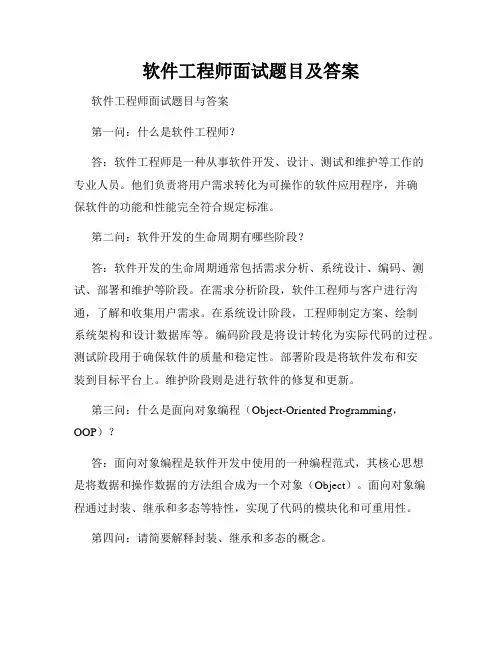 软件工程师面试题目及答案

软件工程师面试题目与答案

第一问：什么是软件工程师？

答：软件工程师是一种从事软件开发、设计、测试和维护等工作的专业人员。他们负责将用户需求转化为可操作的软件应用程序，并确保软件的功能和性能完全符合规定标准。

第二问：软件开发的生命周期有哪些阶段？

答：软件开发的生命周期通常包括需求分析、系统设计、编码、测试、部署和维护等阶段。在需求分析阶段，软件工程师与客户进行沟通，了解和收集用户需求。在系统设计阶段，工程师制定方案、绘制系统架构和设计数据库等。编码阶段是将设计转化为实际代码的过程。测试阶段用于确保软件的质量和稳定性。部署阶段是将软件发布和安装到目标平台上。维护阶段则是进行软件的修复和更新。

第三问：什么是面向对象编程（Object-Oriented Programming，OOP）？

答：面向对象编程是软件开发中使用的一种编程范式，其核心思想是将数据和操作数据的方法组合成为一个对象（Object）。面向对象编程通过封装、继承和多态等特性，实现了代码的模块化和可重用性。

第四问：请简要解释封装、继承和多态的概念。